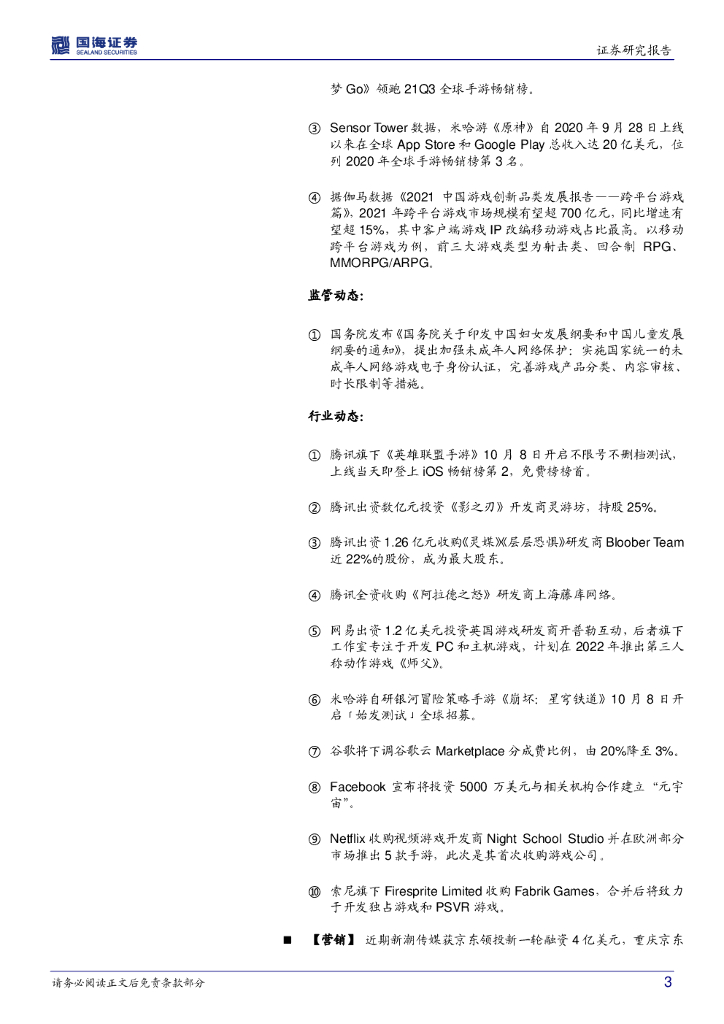 国海证券
SEALAND SECURITIES

证券研究报告

梦 Go》领跑 21Q3 全球手游畅销榜。

③ Sensor Tower 数据，米哈游《原神》自 2020 年 9 月 28 日上线以来在全球 App Store 和 Google Play 总收入达 20 亿美元，位列 2020 年全球手游畅销榜第 3 名。

④ 据伽马数据《2021 中国游戏创新品类发展报告——跨平台游戏篇》，2021 年跨平台游戏市场规模有望超 700 亿元，同比增速有望超 15%，其中客户端游戏 IP 改编移动游戏占比最高。以移动跨平台游戏为例，前三大游戏类型为射击类、回合制 RPG、MMORPG/ARPG。

监管动态：

① 国务院发布《国务院关于印发中国妇女发展纲要和中国儿童发展纲要的通知》，提出加强未成年人网络保护；实施国家统一的未成年人网络游戏电子身份认证，完善游戏产品分类、内容审核、时长限制等措施。

行业动态：

① 腾讯旗下《英雄联盟手游》10 月 8 日开启不限号不删档测试，上线当天即登上 iOS 畅销榜第 2，免费榜榜首。

② 腾讯出资数亿元投资《影之刃》开发商灵游坊，持股 25%。

③ 腾讯出资 1.26 亿元收购《灵媒》《层层恐惧》研发商 Bloober Team 近 22%的股份，成为最大股东。

④ 腾讯全资收购《阿拉德之怒》研发商上海藤库网络。

⑤ 网易出资 1.2 亿美元投资英国游戏研发商开普勒互动，后者旗下工作室专注于开发 PC 和主机游戏，计划在 2022 年推出第三人称动作游戏《师父》。

⑥ 米哈游自研银河冒险策略手游《崩坏：星穹铁道》10 月 8 日开启「始发测试」全球招募。

⑦ 谷歌将下调谷歌云 Marketplace 分成费比例，由 20%降至 3%。

⑧ Facebook 宣布将投资 5000 万美元与相关机构合作建立“元宇宙”。

⑨ Netflix 收购视频游戏开发商 Night School Studio 并在欧洲部分市场推出 5 款手游，此次是其首次收购游戏公司。

⑩ 索尼旗下 Firesprite Limited 收购 Fabrik Games，合并后将致力于开发独占游戏和 PSVR 游戏。

■ 【营销】 近期新潮传媒获京东领投新一轮融资 4 亿美元，重庆京东

请务必阅读正文后免责条款部分

3